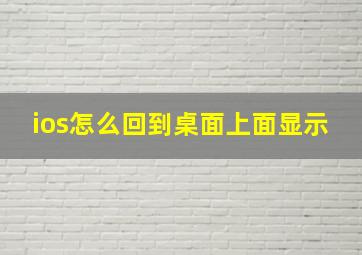 ios怎么回到桌面上面显示